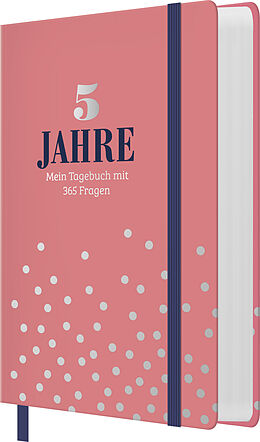 5
JAHRE
Mein Tagebuch mit
365 Fragen